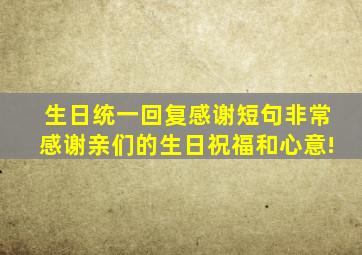 生日统一回复感谢短句非常感谢亲们的生日祝福和心意!